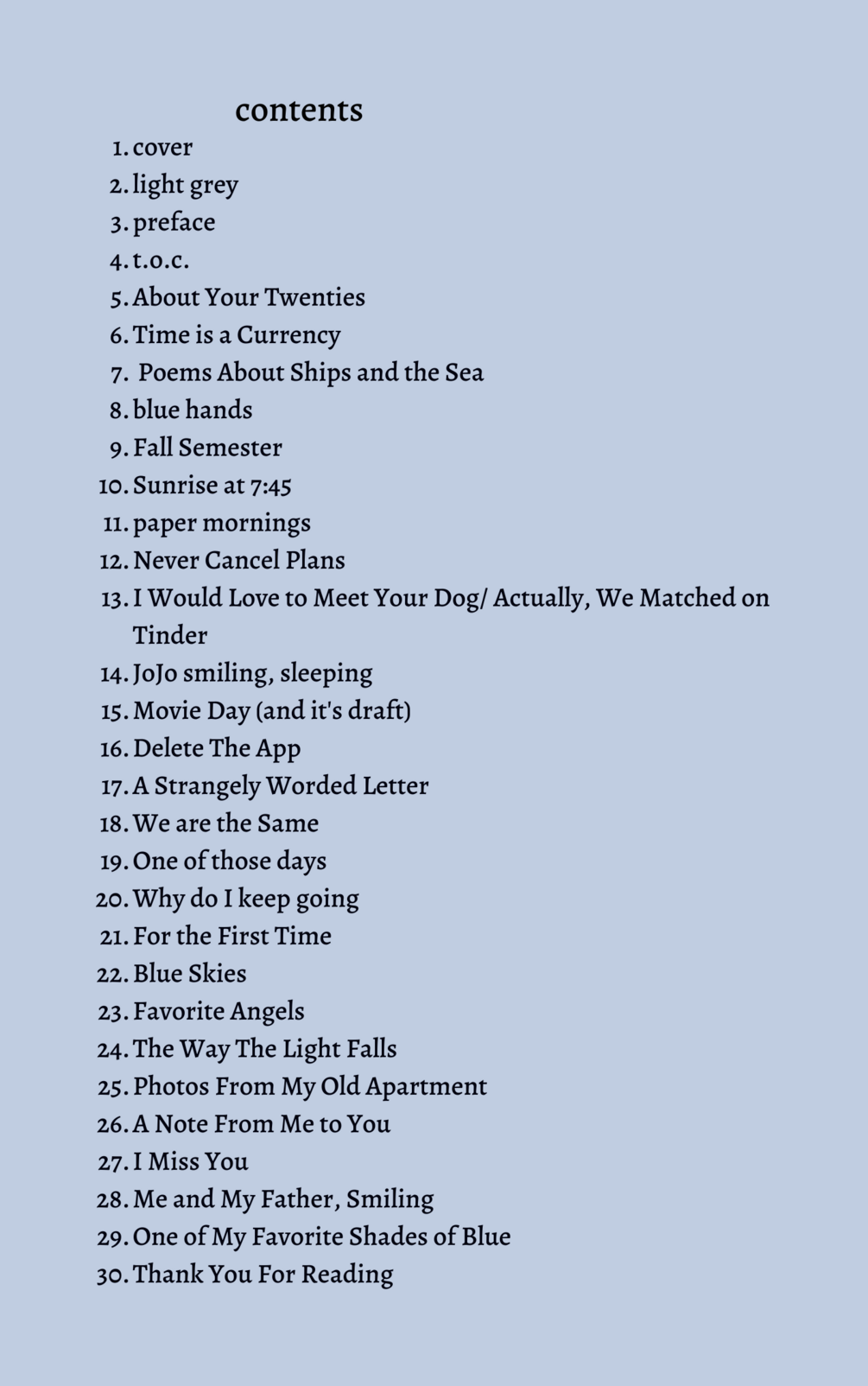 contents

1. cover
2. light grey
3. preface
4. t.o.c.
5. About Your Twenties
6. Time is a Currency
7. Poems About Ships and the Sea
8. blue hands
9. Fall Semester
10. Sunrise at 7:45
11. paper mornings
12. Never Cancel Plans
13. I Would Love to Meet Your Dog/ Actually, We Matched on Tinder
14. JoJo smiling, sleeping
15. Movie Day (and it's draft)
16. Delete The App
17. A Strangely Worded Letter
18. We are the Same
19. One of those days
20. Why do I keep going
21. For the First Time
22. Blue Skies
23. Favorite Angels
24. The Way The Light Falls
25. Photos From My Old Apartment
26. A Note From Me to You
27. I Miss You
28. Me and My Father, Smiling
29. One of My Favorite Shades of Blue
30. Thank You For Reading